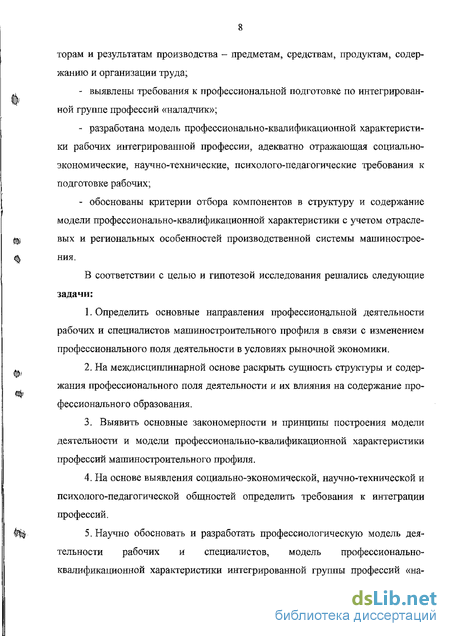 8

торам и результатам производства – предметам, средствам, продуктам, содержанию и организации труда;

- выявлены требования к профессиональной подготовке по интегрированной группе профессий «наладчик»;

- разработана модель профессионально-квалификационной характеристики рабочих интегрированной профессии, адекватно отражающая социально-экономические, научно-технические, психолого-педагогические требования к подготовке рабочих;

- обоснованы критерии отбора компонентов в структуру и содержание модели профессионально-квалификационной характеристики с учетом отраслевых и региональных особенностей производственной системы машиностроения.

В соответствии с целью и гипотезой исследования решались следующие **задачи:**

1. Определить основные направления профессиональной деятельности рабочих и специалистов машиностроительного профиля в связи с изменением профессионального поля деятельности в условиях рыночной экономики.

2. На междисциплинарной основе раскрыть сущность структуры и содержания профессионального поля деятельности и их влияния на содержание профессионального образования.

3. Выявить основные закономерности и принципы построения модели деятельности и модели профессионально-квалификационной характеристики профессий машиностроительного профиля.

4. На основе выявления социально-экономической, научно-технической и психолого-педагогической общностей определить требования к интеграции профессий.

5. Научно обосновать и разработать профессиологическую модель деятельности рабочих и специалистов, модель профессионально-квалификационной характеристики интегрированной группы профессий «на-

dsLib.net
библиотека диссертаций